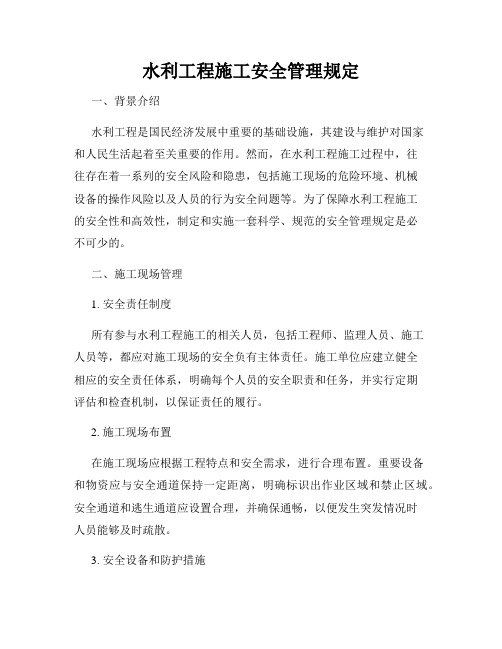 水利工程施工安全管理规定

一、背景介绍

水利工程是国民经济发展中重要的基础设施，其建设与维护对国家和人民生活起着至关重要的作用。然而，在水利工程施工过程中，往往存在着一系列的安全风险和隐患，包括施工现场的危险环境、机械设备的操作风险以及人员的行为安全问题等。为了保障水利工程施工的安全性和高效性，制定和实施一套科学、规范的安全管理规定是必不可少的。

二、施工现场管理

1. 安全责任制度

所有参与水利工程施工的相关人员，包括工程师、监理人员、施工人员等，都应对施工现场的安全负有主体责任。施工单位应建立健全相应的安全责任体系，明确每个人员的安全职责和任务，并实行定期评估和检查机制，以保证责任的履行。

2. 施工现场布置

在施工现场应根据工程特点和安全需求，进行合理布置。重要设备和物资应与安全通道保持一定距离，明确标识出作业区域和禁止区域。安全通道和逃生通道应设置合理，并确保通畅，以便发生突发情况时人员能够及时疏散。

3. 安全设备和防护措施